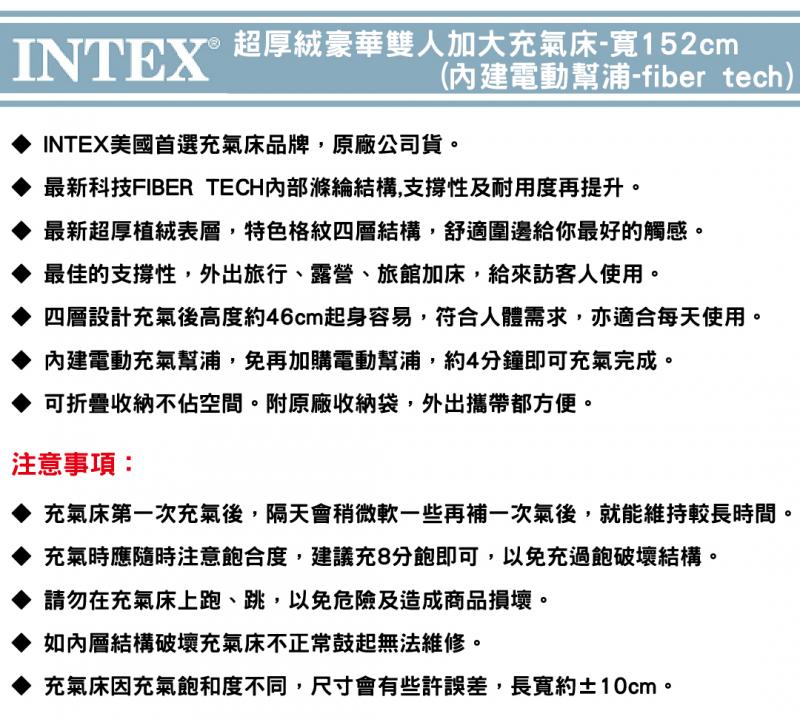 INTEX® 超厚絨豪華雙人加大充氣床-寬152cm (內建電動幫浦-fiber tech)

◆ INTEX美國首選充氣床品牌，原廠公司貨。

◆ 最新科技FIBER TECH內部滌綸結構,支撐性及耐用度再提升。

◆ 最新超厚植絨表層，特色格紋四層結構，舒適圍邊給你最好的觸感。

◆ 最佳的支撐性，外出旅行、露營、旅館加床，給來訪客人使用。

◆ 四層設計充氣後高度約46cm起身容易，符合人體需求，亦適合每天使用。

◆ 內建電動充氣幫浦，免再加購電動幫浦，約4分鐘即可充氣完成。

◆ 可折疊收納不佔空間。附原廠收納袋，外出攜帶都方便。

注意事項：

◆ 充氣床第一次充氣後，隔天會稍微軟一些再補一次氣後，就能維持較長時間。

◆ 充氣時應隨時注意飽合度，建議充8分飽即可，以免充過飽破壞結構。

◆ 請勿在充氣床上跑、跳，以免危險及造成商品損壞。

◆ 如內層結構破壞充氣床不正常鼓起無法維修。

◆ 充氣床因充氣飽和度不同，尺寸會有些許誤差，長寬約±10cm。